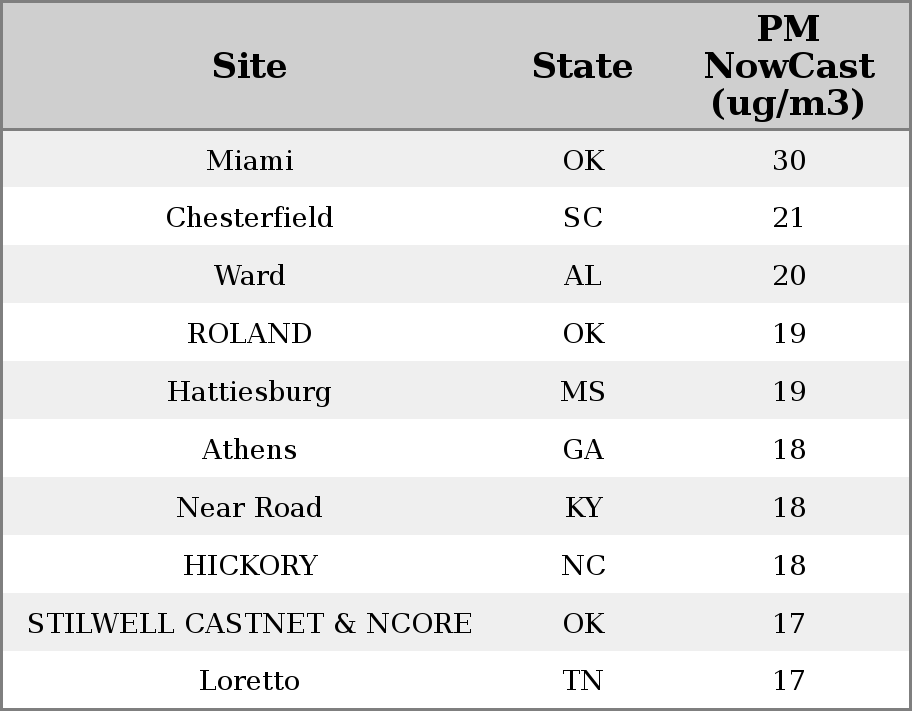 | Site | State | PM NowCast (ug/m3) |
|---|---|---|
| Miami | OK | 30 |
| Chesterfield | SC | 21 |
| Ward | AL | 20 |
| ROLAND | OK | 19 |
| Hattiesburg | MS | 19 |
| Athens | GA | 18 |
| Near Road | KY | 18 |
| HICKORY | NC | 18 |
| STILWELL CASTNET & NCORE | OK | 17 |
| Loretto | TN | 17 |